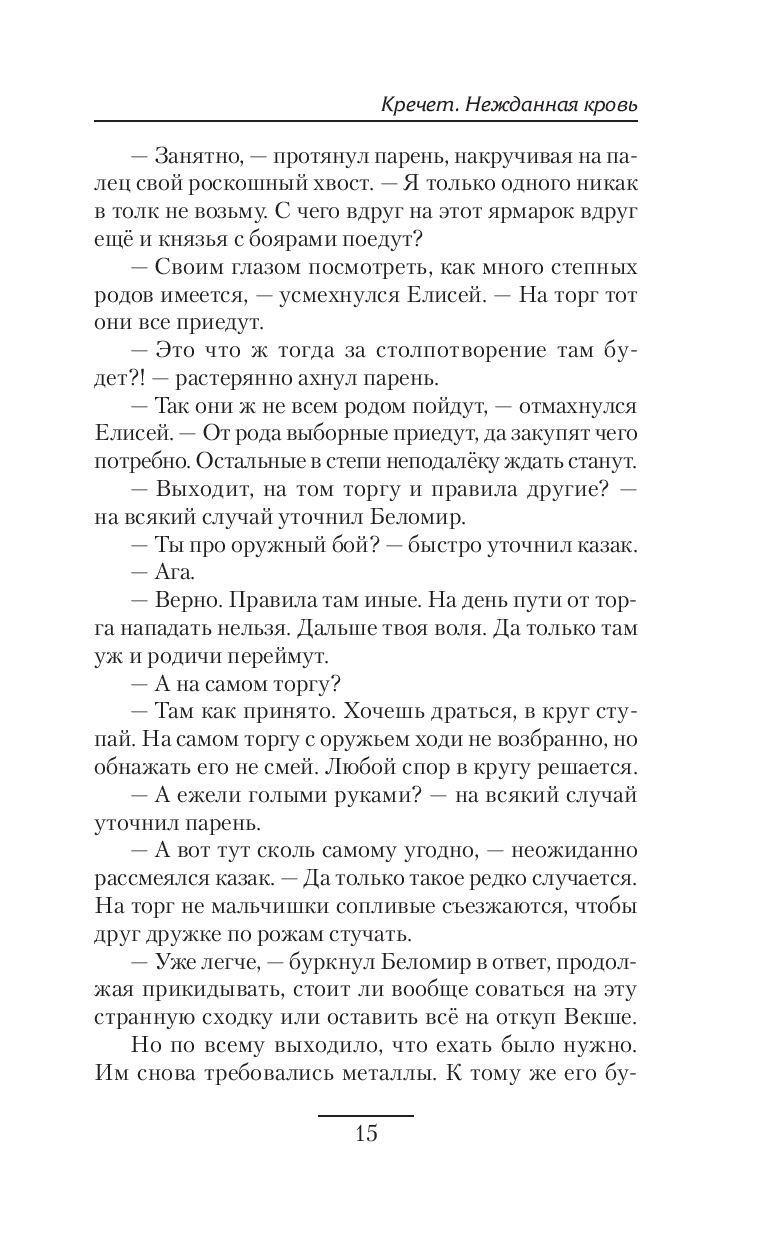 Кречет. Нежданная кровь

— Занятно, — протянул парень, накручивая на палец свой роскошный хвост. — Я только одного никак в толк не возьму. С чего вдруг на этот ярмарок вдруг ещё и князья с боярами поедут?

— Своим глазом посмотреть, как много степных родов имеется, — усмехнулся Елисей. — На торг тот они все приедут.

— Это что ж тогда за столпотворение там будет?! — растерянно ахнул парень.

— Так они ж не всем родом пойдут, — отмахнулся Елисей. — От рода выборные приедут, да закупят чего потребно. Остальные в степи неподалёку ждать станут.

— Выходит, на том торгу и правила другие? — на всякий случай уточнил Беломир.

— Ты про оружный бой? — быстро уточнил казак.

— Ага.

— Верно. Правила там иные. На день пути от торга нападать нельзя. Дальше твоя воля. Да только там уж и родичи переймут.

— А на самом торгу?

— Там как принято. Хочешь драться, в круг ступай. На самом торгу с оружьем ходи не возбранно, но обнажать его не смей. Любой спор в кругу решается.

— А ежели голыми руками? — на всякий случай уточнил парень.

— А вот тут сколь самому угодно, — неожиданно рассмеялся казак. — Да только такое редко случается. На торг не мальчишки сопливые съезжаются, чтобы друг дружке по рожам стучать.

— Уже легче, — буркнул Беломир в ответ, продолжая прикидывать, стоит ли вообще соваться на эту странную сходку или оставить всё на откуп Векше.

Но по всему выходило, что ехать было нужно. Им снова требовались металлы. К тому же его бу-

15